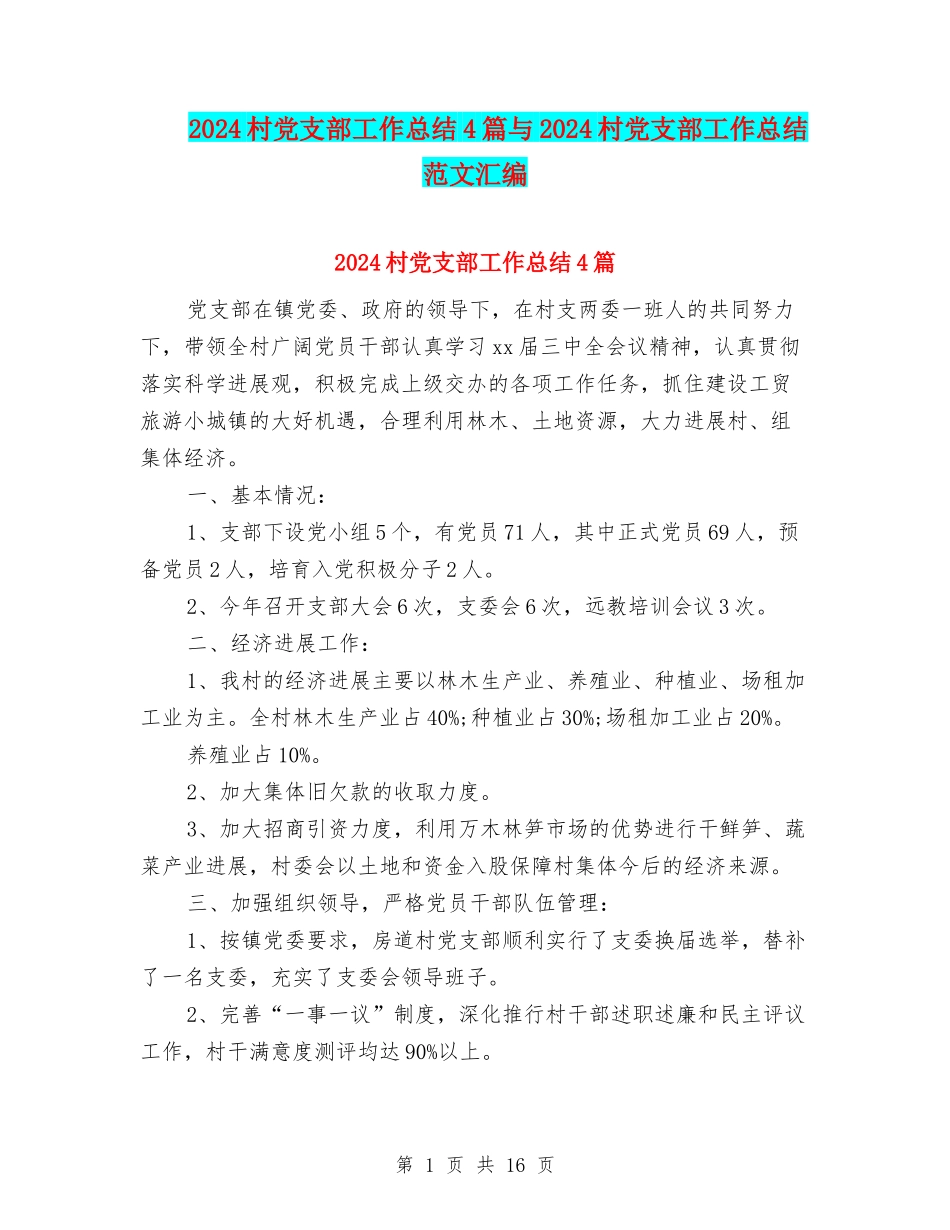 2024村党支部工作总结4篇与2024村党支部工作总结范文汇编

2024村党支部工作总结4篇

党支部在镇党委、政府的领导下，在村支两委一班人的共同努力下，带领全村广阔党员干部认真学习xx届三中全会议精神，认真贯彻落实科学进展观，积极完成上级交办的各项工作任务，抓住建设工贸旅游小城镇的大好机遇，合理利用林木、土地资源，大力进展村、组集体经济。

一、基本情况：

1、支部下设党小组5个，有党员71人，其中正式党员69人，预备党员2人，培育入党积极分子2人。

2、今年召开支部大会6次，支委会6次，远教培训会议3次。

二、经济进展工作：

1、我村的经济进展主要以林木生产业、养殖业、种植业、场租加工业为主。全村林木生产业占40%;种植业占30%;场租加工业占20%。

养殖业占10%。

2、加大集体旧欠款的收取力度。

3、加大招商引资力度，利用万木林笋市场的优势进行干鲜笋、蔬菜产业进展，村委会以土地和资金入股保障村集体今后的经济来源。

三、加强组织领导，严格党员干部队伍管理：

1、按镇党委要求，房道村党支部顺利实行了支委换届选举，替补了一名支委，充实了支委会领导班子。

2、完善“一事一议”制度，深化推行村干部述职述廉和民主评议工作，村干满意度测评均达90%以上。

第 1 页 共 16 页